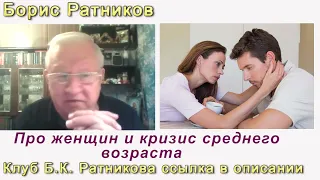 Борис Ратников

Про женщин и кризис среднего возраста

Клуб Б.К. Ратникова ссылка в описании